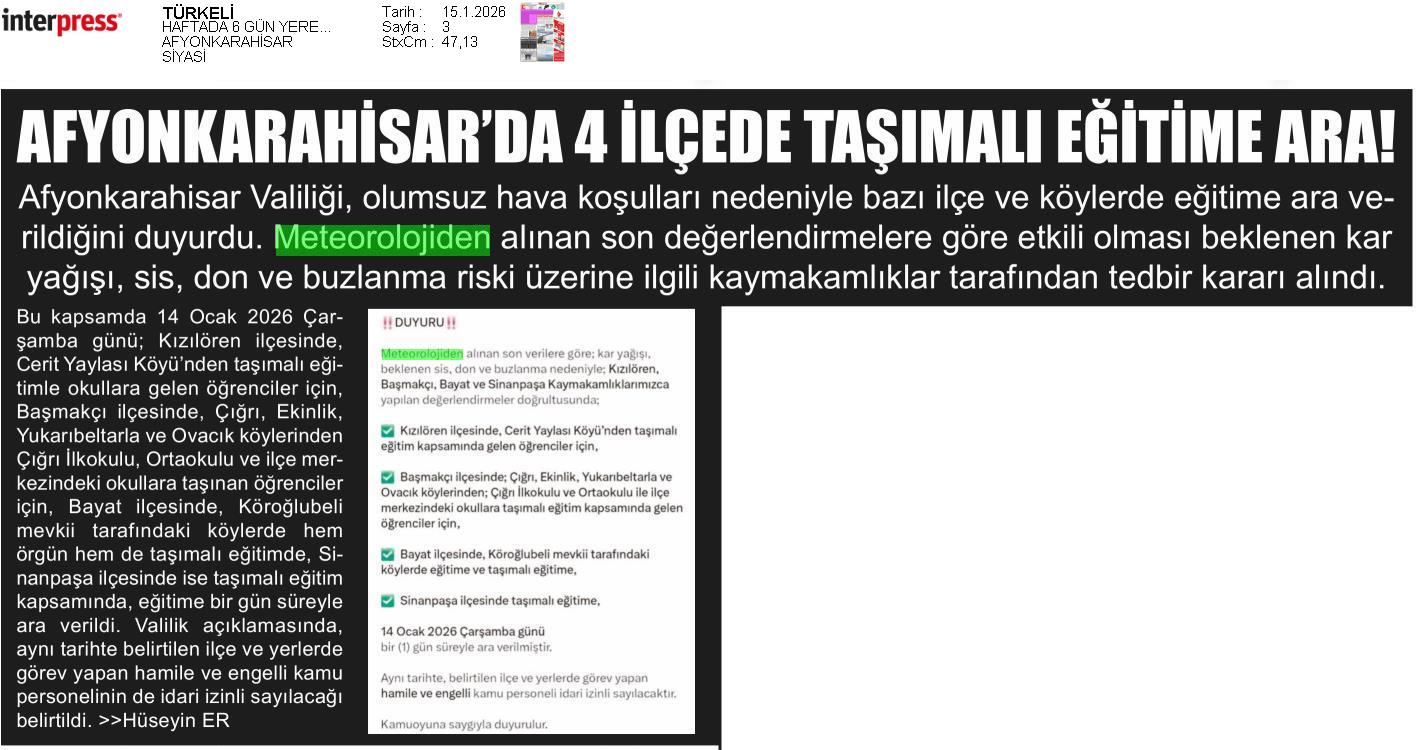 interpress

TÜRKELİ
HAFTADA 6 GÜN YERE...
AFYONKARAHİSAR
SİYASİ

Tarih : 15.1.2026
Sayfa : 3
StxCm : 47,13

AFYONKARAHİSAR'DA 4 İLÇEDE TAŞIMALI EĞİTİME ARA!

Afyonkarahisar Valiliği, olumsuz hava koşulları nedeniyle bazı ilçe ve köylerde eğitime ara verildiğini duyurdu. Meteorolojiden alınan son değerlendirmelere göre etkili olması beklenen kar yağışı, sis, don ve buzlanma riski üzerine ilgili kaymakamlıklar tarafından tedbir kararı alındı.

Bu kapsamda 14 Ocak 2026 Çarşamba günü; Kızılören ilçesinde, Cerit Yaylası Köyü'nden taşımalı eğitimle okullara gelen öğrenciler için, Başmakçı ilçesinde, Çığrı, Ekinlik, Yukarıbeltarla ve Ovacık köylerinden Çığrı İlkokulu, Ortaokulu ve ilçe merkezindeki okullara taşınan öğrenciler için, Bayat ilçesinde, Köroğlubeli mevkii tarafındaki köylerde hem örgün hem de taşımalı eğitimde, Sinanpaşa ilçesinde ise taşımalı eğitim kapsamında, eğitime bir gün süreyle ara verildi. Valilik açıklamasında, aynı tarihte belirtilen ilçe ve yerlerde görev yapan hamile ve engelli kamu personelinin de idari izinli sayılacağı belirtildi. >>Hüseyin ER

‼️DUYURU‼️

Meteorolojiden alınan son verilere göre; kar yağışı, beklenen sis, don ve buzlanma nedeniyle; Kızılören, Başmakçı, Bayat ve Sinanpaşa Kaymakamlıklarımızca yapılan değerlendirmeler doğrultusunda;

✅ Kızılören ilçesinde, Cerit Yaylası Köyü'nden taşımalı eğitim kapsamında gelen öğrenciler için,

✅ Başmakçı ilçesinde; Çığrı, Ekinlik, Yukarıbeltarla ve Ovacık köylerinden; Çığrı İlkokulu ve Ortaokulu ile ilçe merkezindeki okullara taşımalı eğitim kapsamında gelen öğrenciler için,

✅ Bayat ilçesinde, Köroğlubeli mevkii tarafındaki köylerde eğitime ve taşımalı eğitime,

✅ Sinanpaşa ilçesinde taşımalı eğitime,

14 Ocak 2026 Çarşamba günü
bir (1) gün süreyle ara verilmiştir.

Aynı tarihte, belirtilen ilçe ve yerlerde görev yapan hamile ve engelli kamu personeli idari izinli sayılacaktır.

Kamuoyuna saygıyla duyurulur.